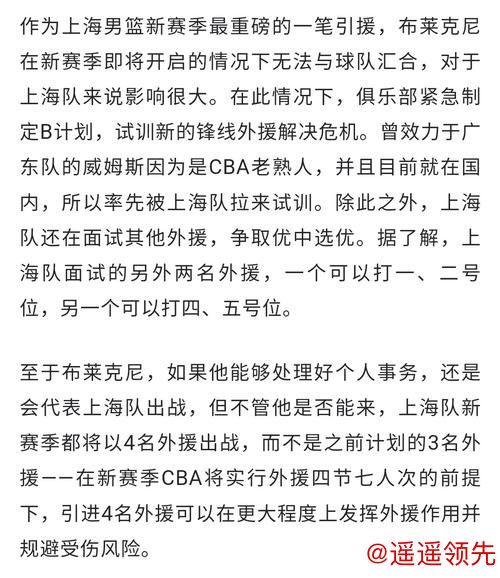 作为上海男篮新赛季最重磅的一笔引援，布莱克尼在新赛季即将开启的情况下无法与球队汇合，对于上海队来说影响很大。在此情况下，俱乐部紧急制定B计划，试训新的锋线外援解决危机。曾效力于广东队的威姆斯因为是CBA老熟人，并且目前就在国内，所以率先被上海队拉来试训。除此之外，上海队还在面试其他外援，争取优中选优。据了解，上海队面试的另外两名外援，一个可以打一、二号位，另一个可以打四、五号位。

至于布莱克尼，如果他能够处理好个人事务，还是会代表上海队出战，但不管他是否能来，上海队新赛季都将以4名外援出战，而不是之前计划的3名外援——在新赛季CBA将实行外援四节七人次的前提下，引进4名外援可以在更大程度上发挥外援作用并规避受伤风险。

@遥遥领先